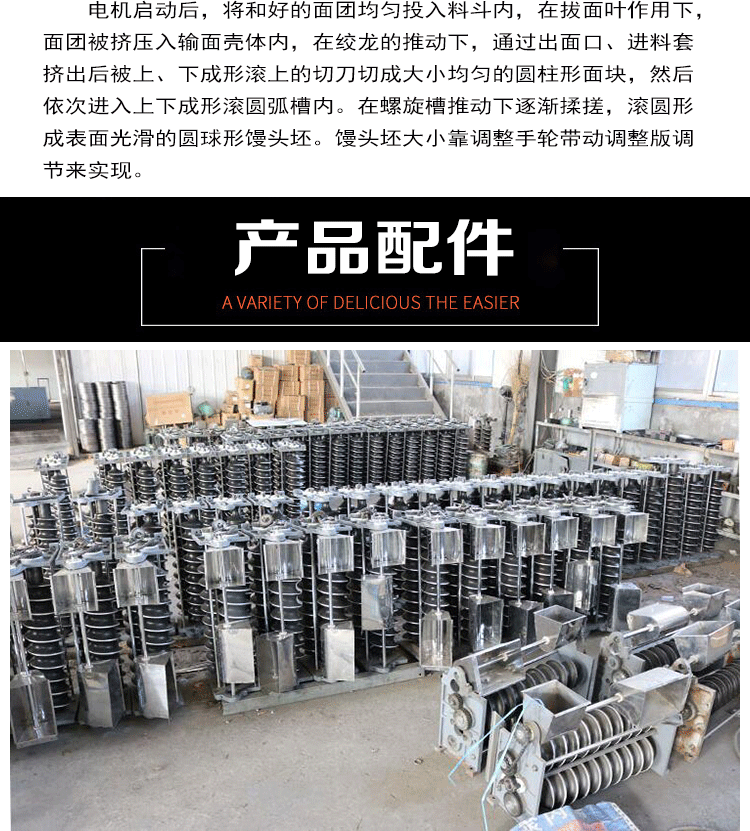 电机启动后，将和好的面团均匀投入料斗内，在拔面叶作用下，面团被挤压入输面壳体内，在绞龙的推动下，通过出面口、进料套挤出后被上、下成形滚上的切刀切成大小均匀的圆柱形面块，然后依次进入上下成形滚圆弧槽内。在螺旋槽推动下逐渐揉搓，滚圆形成表面光滑的圆球形馒头坯。馒头坯大小靠调整手轮带动调整版调节来实现。

产品配件

A VARIETY OF DELICIOUS THE EASIER